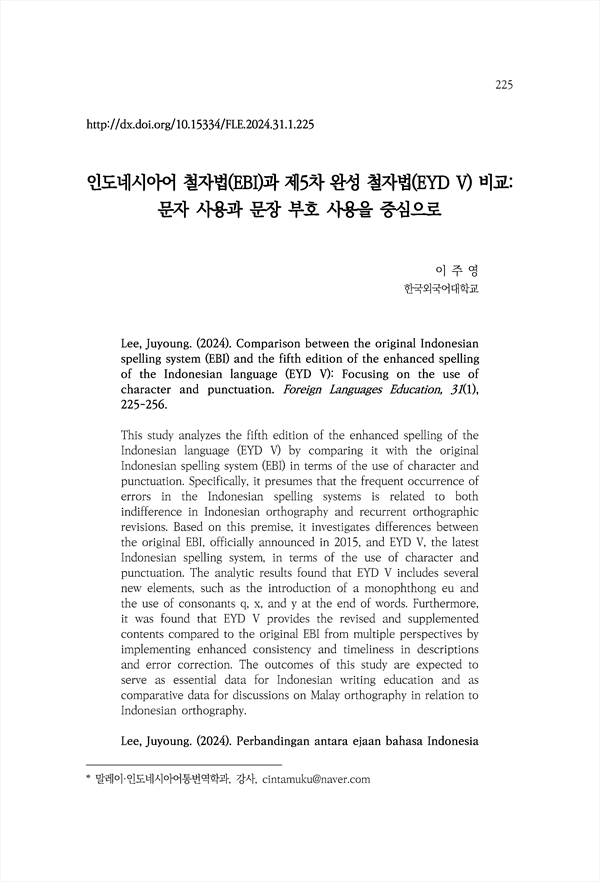 225

http://dx.doi.org/10.15334/FLE.2024.31.1.225

인도네시아어 철자법(EBI)과 제5차 완성 철자법(EYD V) 비교: 문자 사용과 문장 부호 사용을 중심으로

이 주 영
한국외국어대학교

Lee, Juyoung. (2024). Comparison between the original Indonesian spelling system (EBI) and the fifth edition of the enhanced spelling of the Indonesian language (EYD V): Focusing on the use of character and punctuation. Foreign Languages Education, 31(1), 225-256.

This study analyzes the fifth edition of the enhanced spelling of the Indonesian language (EYD V) by comparing it with the original Indonesian spelling system (EBI) in terms of the use of character and punctuation. Specifically, it presumes that the frequent occurrence of errors in the Indonesian spelling systems is related to both indifference in Indonesian orthography and recurrent orthographic revisions. Based on this premise, it investigates differences between the original EBI, officially announced in 2015, and EYD V, the latest Indonesian spelling system, in terms of the use of character and punctuation. The analytic results found that EYD V includes several new elements, such as the introduction of a monophthong eu and the use of consonants q, x, and y at the end of words. Furthermore, it was found that EYD V provides the revised and supplemented contents compared to the original EBI from multiple perspectives by implementing enhanced consistency and timeliness in descriptions and error correction. The outcomes of this study are expected to serve as essential data for Indonesian writing education and as comparative data for discussions on Malay orthography in relation to Indonesian orthography.

Lee, Juyoung. (2024). Perbandingan antara ejaan bahasa Indonesia

* 말레이·인도네시아어통번역학과, 강사, cintamuku@naver.com